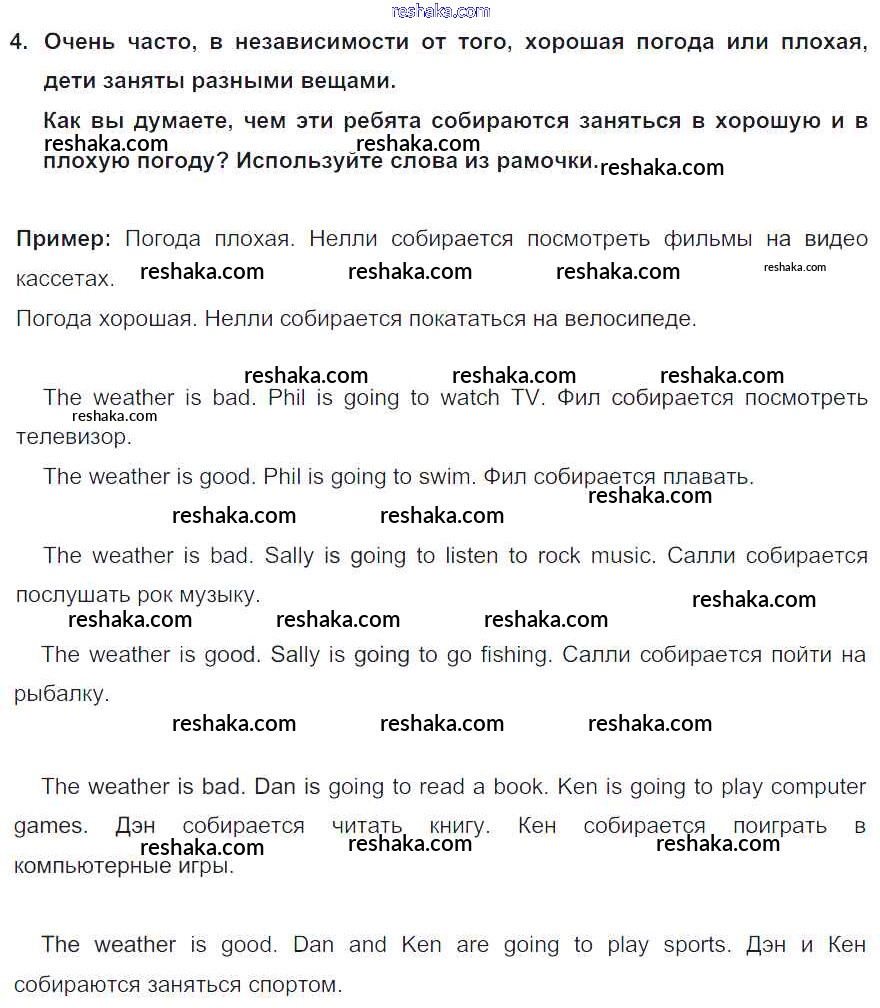 reshaka.com

4. Очень часто, в независимости от того, хорошая погода или плохая, дети заняты разными вещами.

Как вы думаете, чем эти ребята собираются заняться в хорошую и в плохую погоду? Используйте слова из рамочки.

reshaka.com reshaka.com reshaka.com

Пример: Погода плохая. Нелли собирается посмотреть фильмы на видео кассетах.

reshaka.com reshaka.com reshaka.com reshaka.com

Погода хорошая. Нелли собирается покататься на велосипеде.

reshaka.com reshaka.com reshaka.com

The weather is bad. Phil is going to watch TV. Фил собирается посмотреть телевизор.

reshaka.com

The weather is good. Phil is going to swim. Фил собирается плавать.

reshaka.com reshaka.com reshaka.com

The weather is bad. Sally is going to listen to rock music. Салли собирается послушать рок музыку.

reshaka.com reshaka.com reshaka.com reshaka.com

The weather is good. Sally is going to go fishing. Салли собирается пойти на рыбалку.

reshaka.com reshaka.com reshaka.com

The weather is bad. Dan is going to read a book. Ken is going to play computer games. Дэн собирается читать книгу. Кен собирается поиграть в компьютерные игры.

reshaka.com reshaka.com reshaka.com

The weather is good. Dan and Ken are going to play sports. Дэн и Кен собираются заняться спортом.